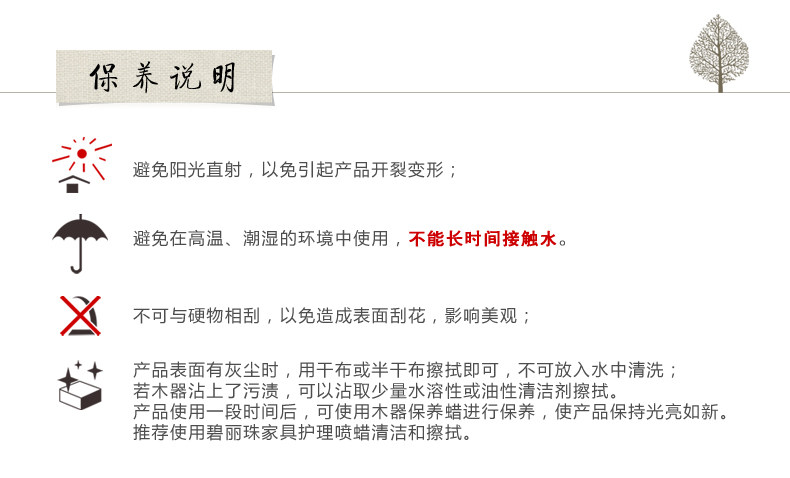 保养说明

避免阳光直射，以免引起产品开裂变形；

避免在高温、潮湿的环境中使用，不能长时间接触水。

不可与硬物相刮，以免造成表面刮花，影响美观；

产品表面有灰尘时，用干布或半干布擦拭即可，不可放入水中清洗；
若木器沾上了污渍，可以沾取少量水溶性或油性清洁剂擦拭。
产品使用一段时间后，可使用木器保养蜡进行保养，使产品保持光亮如新。
推荐使用碧丽珠家具护理喷蜡清洁和擦拭。